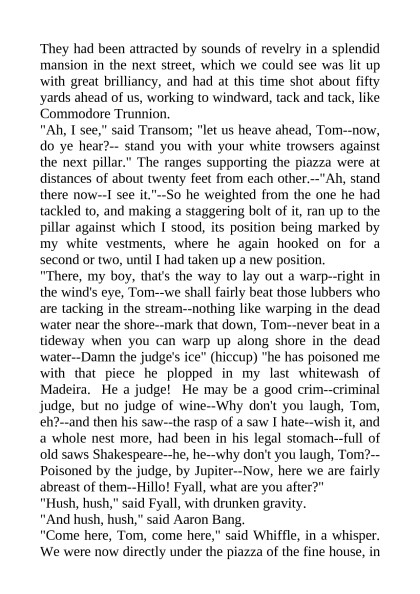 They had been attracted by sounds of revelry in a splendid mansion in the next street, which we could see was lit up with great brilliancy, and had at this time shot about fifty yards ahead of us, working to windward, tack and tack, like Commodore Trunnion.
"Ah, I see," said Transom; "let us heave ahead, Tom--now, do ye hear?-- stand you with your white trowsers against the next pillar." The ranges supporting the piazza were at distances of about twenty feet from each other.--"Ah, stand there now--I see it."--So he weighted from the one he had tackled to, and making a staggering bolt of it, ran up to the pillar against which I stood, its position being marked by my white vestments, where he again hooked on for a second or two, until I had taken up a new position.
"There, my boy, that's the way to lay out a warp--right in the wind's eye, Tom--we shall fairly beat those lubbers who are tacking in the stream--nothing like warping in the dead water near the shore--mark that down, Tom--never beat in a tideway when you can warp up along shore in the dead water--Damn the judge's ice" (hiccup) "he has poisoned me with that piece he plopped in my last whitewash of Madeira. He a judge! He may be a good crim--criminal judge, but no judge of wine--Why don't you laugh, Tom, eh?--and then his saw--the rasp of a saw I hate--wish it, and a whole nest more, had been in his legal stomach--full of old saws Shakespeare--he, he--why don't you laugh, Tom?--Poisoned by the judge, by Jupiter--Now, here we are fairly abreast of them--Hillo! Fyall, what are you after?"
"Hush, hush," said Fyall, with drunken gravity.
"And hush, hush," said Aaron Bang.
"Come here, Tom, come here," said Whiffle, in a whisper. We were now directly under the piazza of the fine house, in